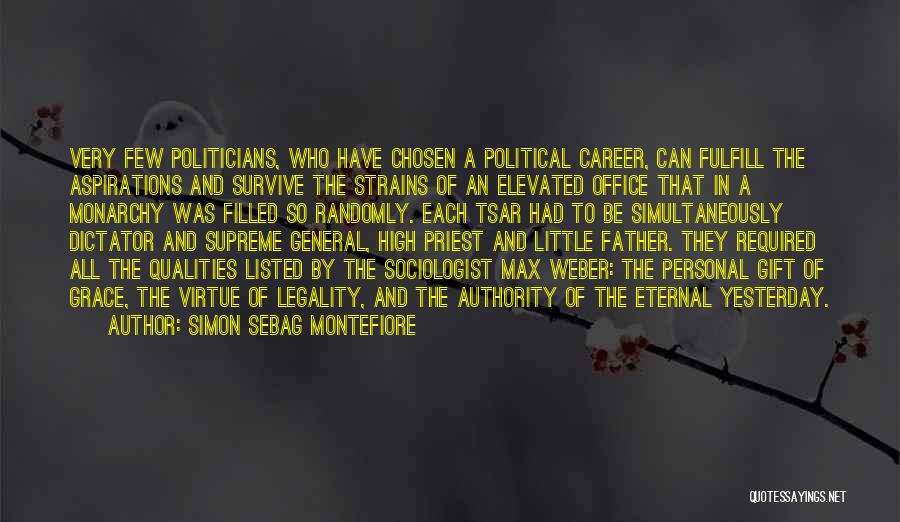 VERY FEW POLITICIANS, WHO HAVE CHOSEN A POLITICAL CAREER, CAN FULFILL THE ASPIRATIONS AND SURVIVE THE STRAINS OF AN ELEVATED OFFICE THAT IN A MONARCHY WAS FILLED SO RANDOMLY. EACH TSAR HAD TO BE SIMULTANEOUSLY DICTATOR AND SUPREME GENERAL, HIGH PRIEST AND LITTLE FATHER. THEY REQUIRED ALL THE QUALITIES LISTED BY THE SOCIOLOGIST MAX WEBER: THE PERSONAL GIFT OF GRACE, THE VIRTUE OF LEGALITY, AND THE AUTHORITY OF THE ETERNAL YESTERDAY.

AUTHOR: SIMON SEBAG MONTEFIORE

QUOTESSAYINGS.NET